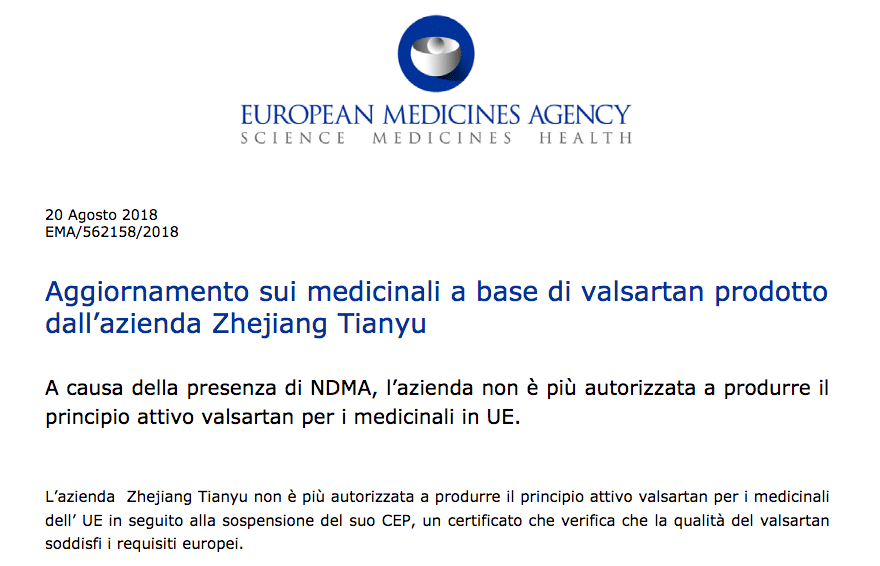 EUROPEAN MEDICINES AGENCY
SCIENCE MEDICINES HEALTH

20 Agosto 2018
EMA/562158/2018

Aggiornamento sui medicinali a base di valsartan prodotto dall'azienda Zhejiang Tianyu

A causa della presenza di NDMA, l'azienda non è più autorizzata a produrre il principio attivo valsartan per i medicinali in UE.

L'azienda Zhejiang Tianyu non è più autorizzata a produrre il principio attivo valsartan per i medicinali dell' UE in seguito alla sospensione del suo CEP, un certificato che verifica che la qualità del valsartan soddisfi i requisiti europei.